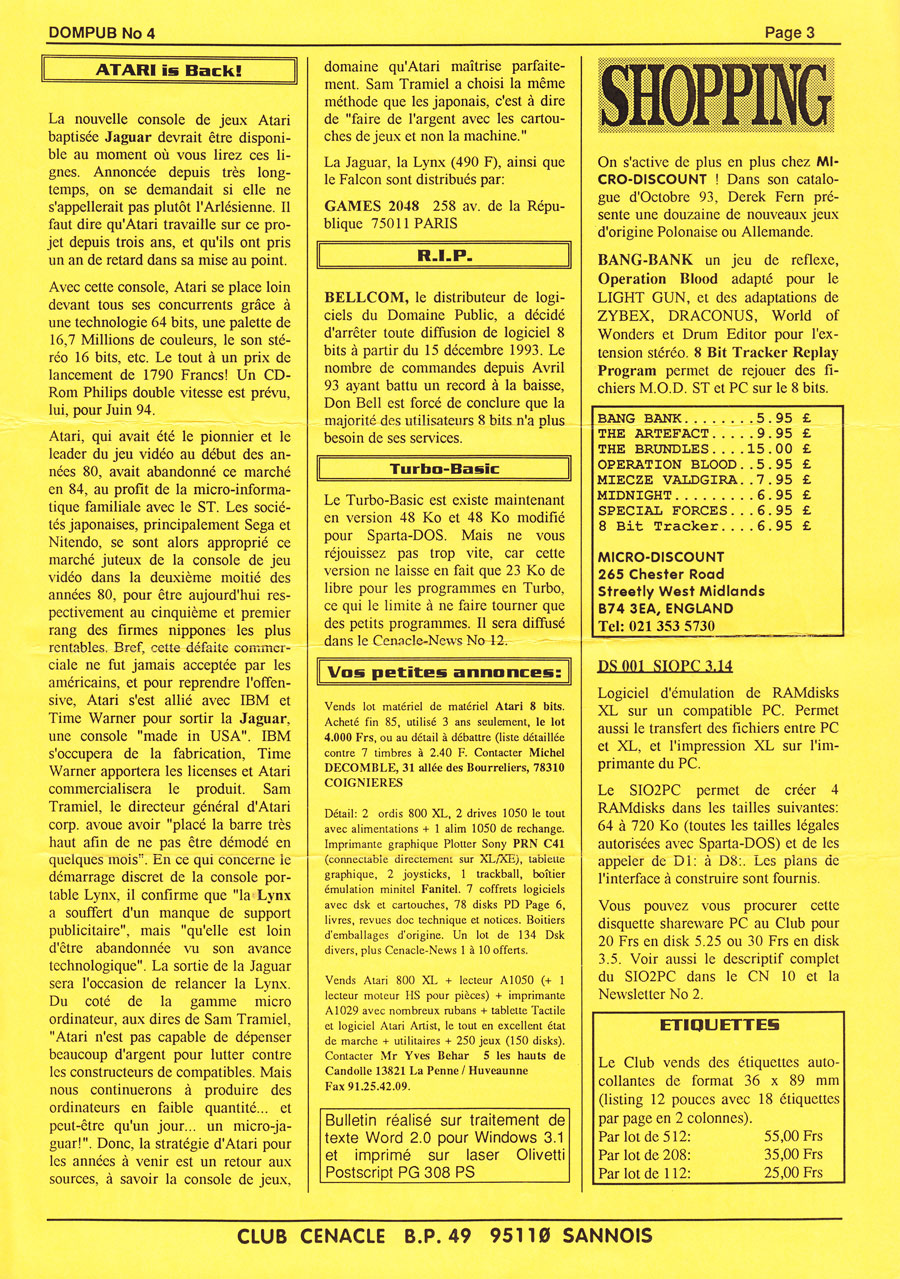 DOMPUB No 4

Page 3

ATARI is Back!

La nouvelle console de jeux Atari baptisée Jaguar devrait être disponible au moment où vous lirez ces lignes. Annoncée depuis très longtemps, on se demandait si elle ne s'appellerait pas plutôt l'Arlésienne. Il faut dire qu'Atari travaille sur ce projet depuis trois ans, et qu'ils ont pris un an de retard dans sa mise au point.

Avec cette console, Atari se place loin devant tous ses concurrents grâce à une technologie 64 bits, une palette de 16,7 Millions de couleurs, le son stéréo 16 bits, etc. Le tout à un prix de lancement de 1790 Francs! Un CD-Rom Philips double vitesse est prévu, lui, pour Juin 94.

Atari, qui avait été le pionnier et le leader du jeu vidéo au début des années 80, avait abandonné ce marché en 84, au profit de la micro-informatique familiale avec le ST. Les sociétés japonaises, principalement Sega et Nitendo, se sont alors approprié ce marché juteux de la console de jeu vidéo dans la deuxième moitié des années 80, pour être aujourd'hui respectivement au cinquième et premier rang des firmes nippones les plus rentables. Bref, cette défaite commerciale ne fut jamais acceptée par les américains, et pour reprendre l'offensive, Atari s'est allié avec IBM et Time Warner pour sortir la Jaguar, une console "made in USA". IBM s'occupera de la fabrication, Time Warner apportera les licenses et Atari commercialisera le produit. Sam Tramiel, le directeur général d'Atari corp. avoue avoir "placé la barre très haut afin de ne pas être démodé en quelques mois". En ce qui concerne le démarrage discret de la console portable Lynx, il confirme que "la Lynx a souffert d'un manque de support publicitaire", mais "qu'elle est loin d'être abandonnée vu son avance technologique". La sortie de la Jaguar sera l'occasion de relancer la Lynx. Du coté de la gamme micro ordinateur, aux dires de Sam Tramiel, "Atari n'est pas capable de dépenser beaucoup d'argent pour lutter contre les constructeurs de compatibles. Mais nous continuerons à produire des ordinateurs en faible quantité... et peut-être qu'un jour... un micro-jaguar!". Donc, la stratégie d'Atari pour les années à venir est un retour aux sources, à savoir la console de jeux, domaine qu'Atari maîtrise parfaitement. Sam Tramiel a choisi la même méthode que les japonais, c'est à dire de "faire de l'argent avec les cartouches de jeux et non la machine."

La Jaguar, la Lynx (490 F), ainsi que le Falcon sont distribués par:

GAMES 2048 258 av. de la République 75011 PARIS

R.I.P.

BELLCOM, le distributeur de logiciels du Domaine Public, a décidé d'arrêter toute diffusion de logiciel 8 bits à partir du 15 décembre 1993. Le nombre de commandes depuis Avril 93 ayant battu un record à la baisse, Don Bell est forcé de conclure que la majorité des utilisateurs 8 bits n'a plus besoin de ses services.

Turbo-Basic

Le Turbo-Basic est existe maintenant en version 48 Ko et 48 Ko modifié pour Sparta-DOS. Mais ne vous réjouissez pas trop vite, car cette version ne laisse en fait que 23 Ko de libre pour les programmes en Turbo, ce qui le limite à ne faire tourner que des petits programmes. Il sera diffusé dans le Cenacle-News No 12.

Vos petites annonces:

Vends lot matériel de matériel Atari 8 bits. Acheté fin 85, utilisé 3 ans seulement, le lot 4.000 Frs, ou au détail à débattre (liste détaillée contre 7 timbres à 2.40 F. Contacter Michel DECOMBLE, 31 allée des Bourreliers, 78310 COIGNIERES

Détail: 2 ordis 800 XL, 2 drives 1050 le tout avec alimentations + 1 alim 1050 de rechange. Imprimante graphique Plotter Sony PRN C41 (connectable directement sur XL/XE), tablette graphique, 2 joysticks, 1 trackball, boîtier émulation minitel Fanitel. 7 coffrets logiciels avec dsk et cartouches, 78 disks PD Page 6, livres, revues doc technique et notices. Boitiers d'emballages d'origine. Un lot de 134 Dsk divers, plus Cenacle-News 1 à 10 offerts.

Vends Atari 800 XL + lecteur A1050 (+ 1 lecteur moteur HS pour pièces) + imprimante A1029 avec nombreux rubans + tablette Tactile et logiciel Atari Artist, le tout en excellent état de marche + utilitaires + 250 jeux (150 disks). Contacter Mr Yves Behar 5 les hauts de Candolle 13821 La Penne / Huveaunne Fax 91.25.42.09.

Bulletin réalisé sur traitement de texte Word 2.0 pour Windows 3.1 et imprimé sur laser Olivetti Postscript PG 308 PS

SHOPPING

On s'active de plus en plus chez MICRO-DISCOUNT ! Dans son catalogue d'Octobre 93, Derek Fern présente une douzaine de nouveaux jeux d'origine Polonaise ou Allemande.

BANG-BANK un jeu de reflexe, Operation Blood adapté pour le LIGHT GUN, et des adaptations de ZYBEX, DRACONUS, World of Wonders et Drum Editor pour l'extension stéréo. 8 Bit Tracker Replay Program permet de rejouer des fichiers M.O.D. ST et PC sur le 8 bits.

BANG BANK........5.95 £
THE ARTEFACT.....9.95 £
THE BRUNDLES....15.00 £
OPERATION BLOOD..5.95 £
MIECZE VALDGIRA..7.95 £
MIDNIGHT.........6.95 £
SPECIAL FORCES...6.95 £
8 Bit Tracker....6.95 £

MICRO-DISCOUNT
265 Chester Road
Streetly West Midlands
B74 3EA, ENGLAND
Tel: 021 353 5730

DS 001 SIOPC 3.14

Logiciel d'émulation de RAMdisks XL sur un compatible PC. Permet aussi le transfert des fichiers entre PC et XL, et l'impression XL sur l'imprimante du PC.

Le SIO2PC permet de créer 4 RAMdisks dans les tailles suivantes: 64 à 720 Ko (toutes les tailles légales autorisées avec Sparta-DOS) et de les appeler de D1: à D8:. Les plans de l'interface à construire sont fournis.

Vous pouvez vous procurer cette disquette shareware PC au Club pour 20 Frs en disk 5.25 ou 30 Frs en disk 3.5. Voir aussi le descriptif complet du SIO2PC dans le CN 10 et la Newsletter No 2.

ETIQUETTES

Le Club vends des étiquettes autocollantes de format 36 x 89 mm (listing 12 pouces avec 18 étiquettes par page en 2 colonnes).
Par lot de 512: 55,00 Frs
Par lot de 208: 35,00 Frs
Par lot de 112: 25,00 Frs

CLUB CENACLE B.P. 49 95110 SANNOIS